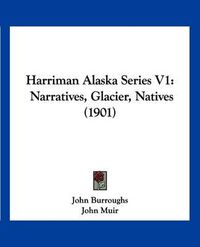 Harriman Alaska Series V1: Narratives, Glacier, Natives (1901)

John Burroughs
John Muir